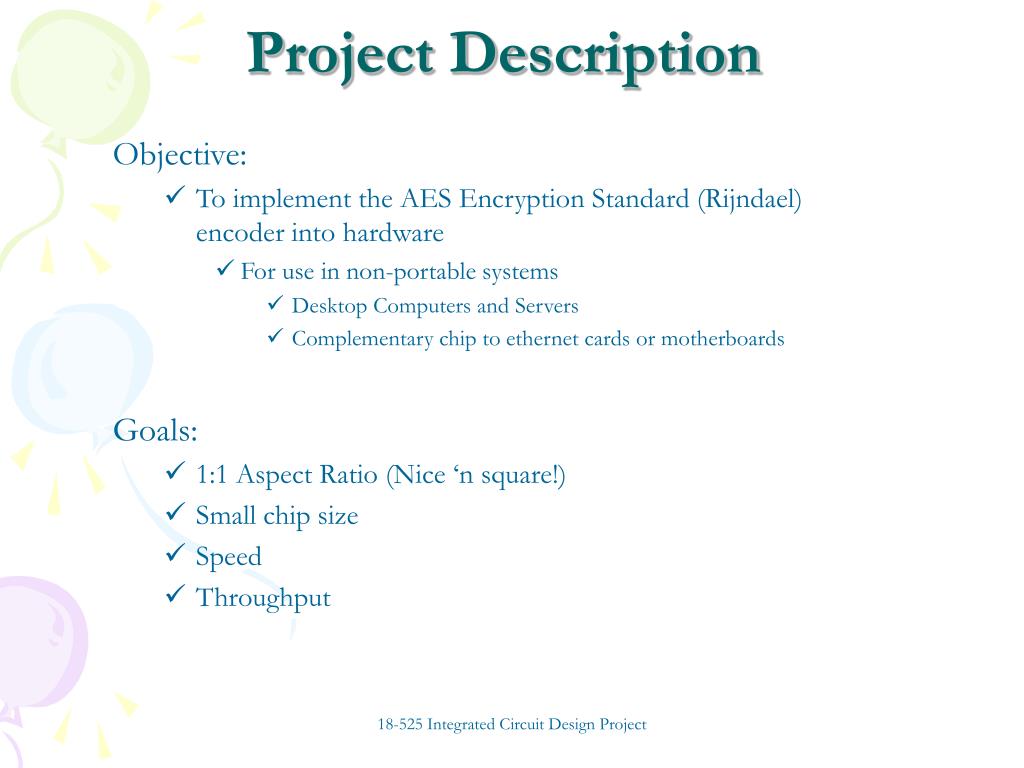 Project Description

Objective:

✓ To implement the AES Encryption Standard (Rijndael) encoder into hardware

✓ For use in non-portable systems

✓ Desktop Computers and Servers

✓ Complementary chip to ethernet cards or motherboards

Goals:

✓ 1:1 Aspect Ratio (Nice ‘n square!)

✓ Small chip size

✓ Speed

✓ Throughput

18-525 Integrated Circuit Design Project